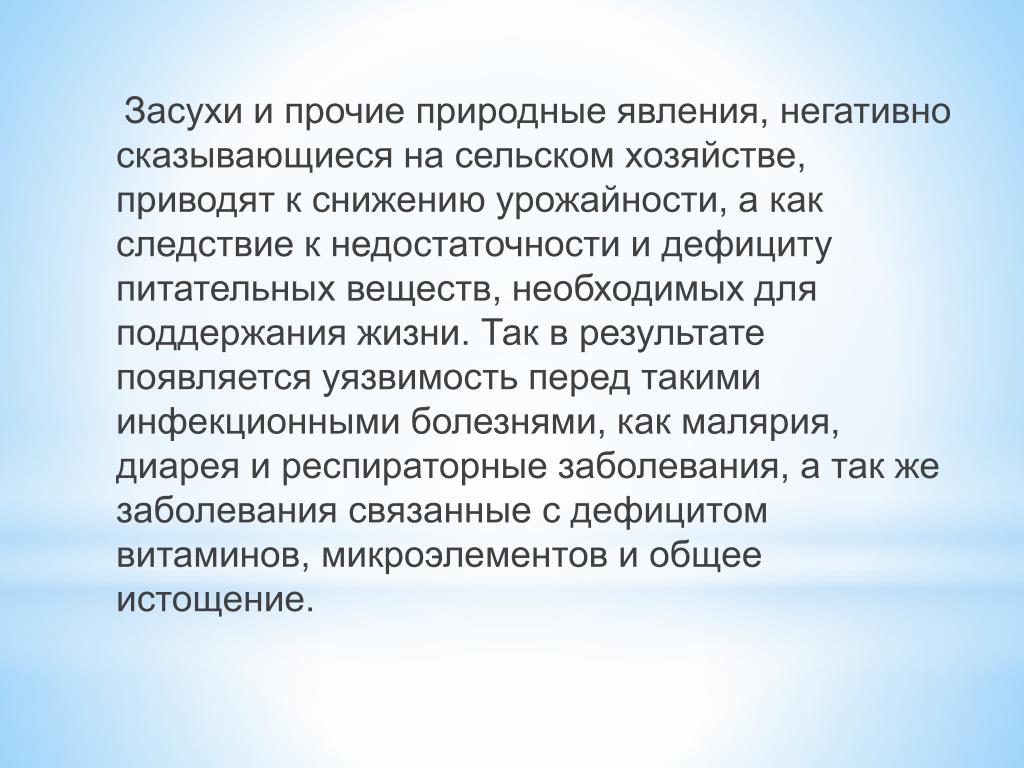 Засухи и прочие природные явления, негативно сказывающиеся на сельском хозяйстве, приводят к снижению урожайности, а как следствие к недостаточности и дефициту питательных веществ, необходимых для поддержания жизни. Так в результате появляется уязвимость перед такими инфекционными болезнями, как малярия, диарея и респираторные заболевания, а так же заболевания связанные с дефицитом витаминов, микроэлементов и общее истощение.